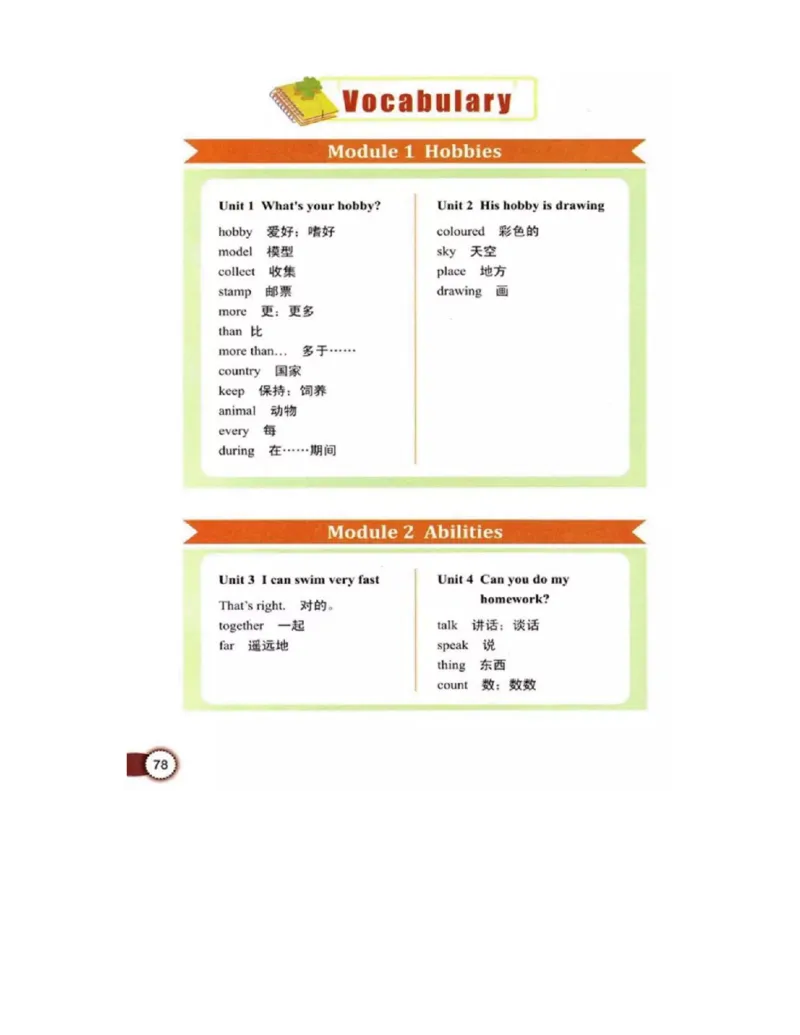 Vocabulary

Module 1 Hobbies

Unit 1 What's your hobby?

hobby 爱好；嗜好
model 模型
collect 收集
stamp 邮票
more 更；更多
than 比
more than… 多于……
country 国家
keep 保持；饲养
animal 动物
every 每
during 在……期间

Unit 2 His hobby is drawing

coloured 彩色的
sky 天空
place 地方
drawing 画

Module 2 Abilities

Unit 3 I can swim very fast

That's right. 对的。
together 一起
far 遥远地

Unit 4 Can you do my homework?

talk 讲话；谈话
speak 说
thing 东西
count 数；数数

78